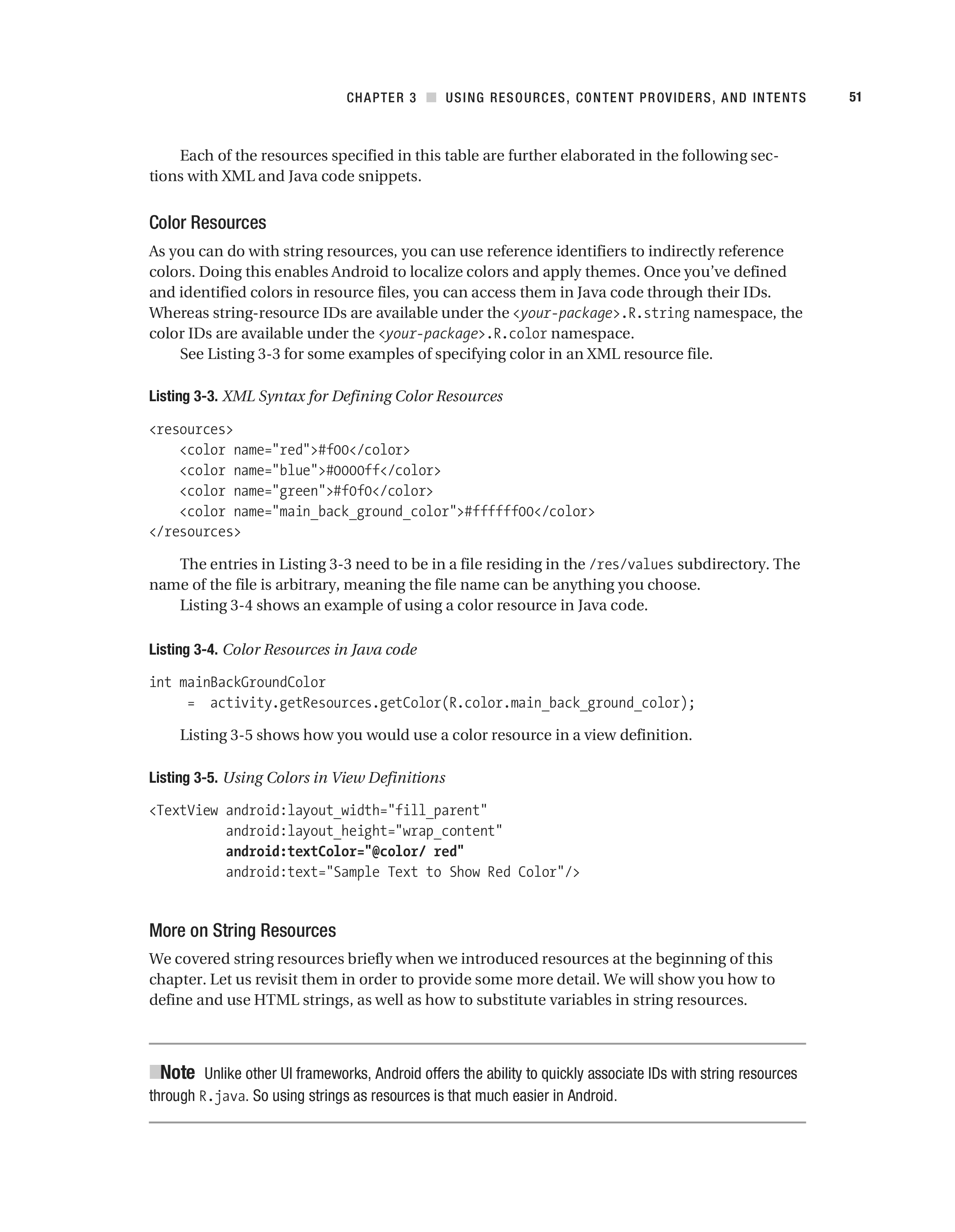 CHAPTER 3 ■ USING RESOURCES, CONTENT PROVIDERS, AND INTENTS 51

Each of the resources specified in this table are further elaborated in the following sections with XML and Java code snippets.

Color Resources

As you can do with string resources, you can use reference identifiers to indirectly reference colors. Doing this enables Android to localize colors and apply themes. Once you've defined and identified colors in resource files, you can access them in Java code through their IDs. Whereas string-resource IDs are available under the <your-package>.R.string namespace, the color IDs are available under the <your-package>.R.color namespace.

See Listing 3-3 for some examples of specifying color in an XML resource file.

Listing 3-3. XML Syntax for Defining Color Resources

<resources>
    <color name="red">#f00</color>
    <color name="blue">#0000ff</color>
    <color name="green">#f0f0</color>
    <color name="main_back_ground_color">#ffffff00</color>
</resources>

The entries in Listing 3-3 need to be in a file residing in the /res/values subdirectory. The name of the file is arbitrary, meaning the file name can be anything you choose.

Listing 3-4 shows an example of using a color resource in Java code.

Listing 3-4. Color Resources in Java code

int mainBackGroundColor
     =  activity.getResources.getColor(R.color.main_back_ground_color);

Listing 3-5 shows how you would use a color resource in a view definition.

Listing 3-5. Using Colors in View Definitions

<TextView android:layout_width="fill_parent"
          android:layout_height="wrap_content"
          android:textColor="@color/ red"
          android:text="Sample Text to Show Red Color"/>

More on String Resources

We covered string resources briefly when we introduced resources at the beginning of this chapter. Let us revisit them in order to provide some more detail. We will show you how to define and use HTML strings, as well as how to substitute variables in string resources.

■Note Unlike other UI frameworks, Android offers the ability to quickly associate IDs with string resources through R.java. So using strings as resources is that much easier in Android.